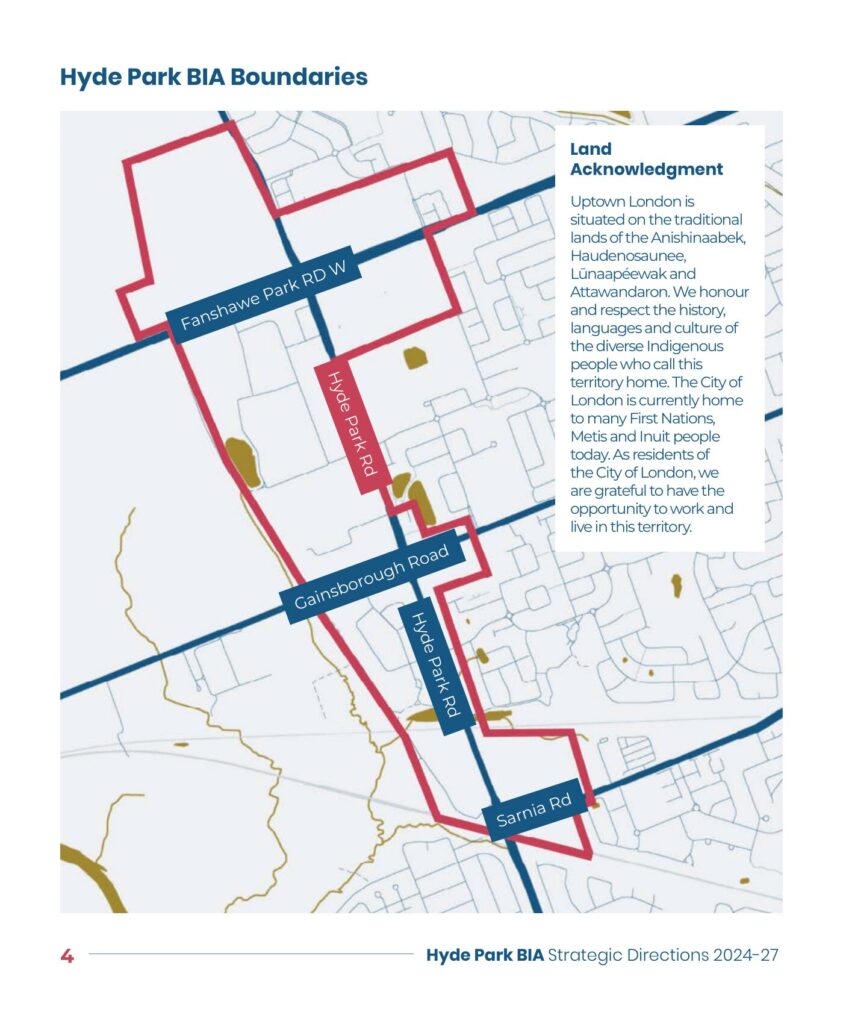 Hyde Park BIA Boundaries

Fanshawe Park RD W

Hyde Park Rd

Gainsborough Road

Hyde Park Rd

Sarnia Rd

Land Acknowledgment

Uptown London is situated on the traditional lands of the Anishinaabek, Haudenosaunee, Lūnaapéewak and Attawandaron. We honour and respect the history, languages and culture of the diverse Indigenous people who call this territory home. The City of London is currently home to many First Nations, Metis and Inuit people today. As residents of the City of London, we are grateful to have the opportunity to work and live in this territory.

4 Hyde Park BIA Strategic Directions 2024-27